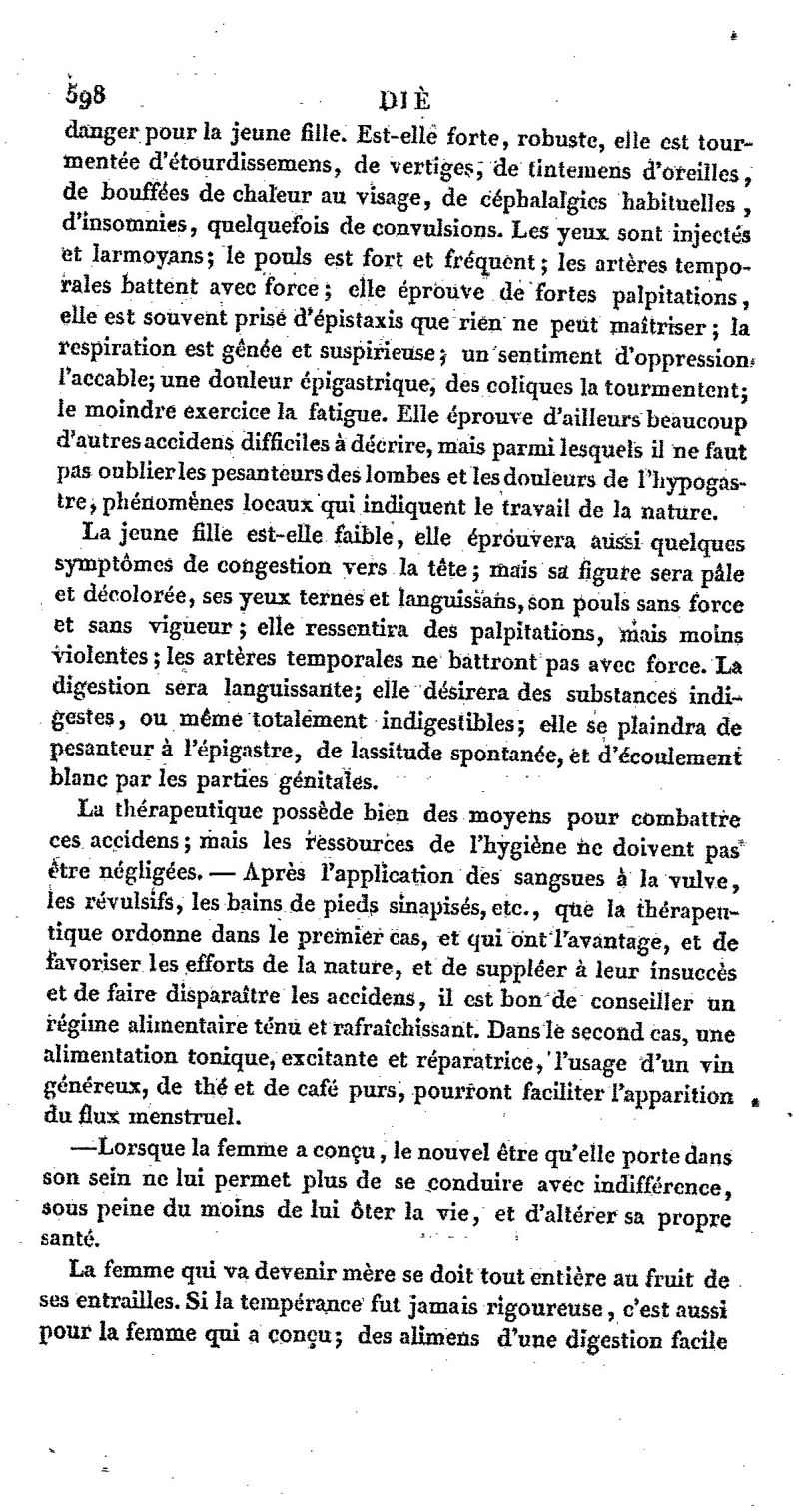 598 DIÈ

danger pour la jeune fille. Est-elle forte, robuste, elle est tourmentée d'étourdissemens, de vertiges, de tintemens d'oreilles, de bouffées de chaleur au visage, de céphalalgies habituelles, d'insomnies, quelquefois de convulsions. Les yeux sont injectés et larmoyans; le pouls est fort et fréquent; les artères temporales battent avec force; elle éprouve de fortes palpitations, elle est souvent prise d'épistaxis que rien ne peut maîtriser; la respiration est gênée et suspirieuse; un sentiment d'oppression l'accable; une douleur épigastrique, des coliques la tourmentent; le moindre exercice la fatigue. Elle éprouve d'ailleurs beaucoup d'autres accidens difficiles à décrire, mais parmi lesquels il ne faut pas oublier les pesanteurs des lombes et les douleurs de l'hypogastre, phénomènes locaux qui indiquent le travail de la nature.

La jeune fille est-elle faible, elle éprouvera aussi quelques symptômes de congestion vers la tête; mais sa figure sera pâle et décolorée, ses yeux ternes et languissans, son pouls sans force et sans vigueur; elle ressentira des palpitations, mais moins violentes; les artères temporales ne battront pas avec force. La digestion sera languissante; elle désirera des substances indigestes, ou même totalement indigestibles; elle se plaindra de pesanteur à l'épigastre, de lassitude spontanée, et d'écoulement blanc par les parties génitales.

La thérapeutique possède bien des moyens pour combattre ces accidens; mais les ressources de l'hygiène ne doivent pas être négligées. — Après l'application des sangsues à la vulve, les révulsifs, les bains de pieds sinapisés, etc., que la thérapeutique ordonne dans le premier cas, et qui ont l'avantage, et de favoriser les efforts de la nature, et de suppléer à leur insuccès et de faire disparaître les accidens, il est bon de conseiller un régime alimentaire ténu et rafraîchissant. Dans le second cas, une alimentation tonique, excitante et réparatrice, l'usage d'un vin généreux, de thé et de café purs, pourront faciliter l'apparition du flux menstruel.

—Lorsque la femme a conçu, le nouvel être qu'elle porte dans son sein ne lui permet plus de se conduire avec indifférence, sous peine du moins de lui ôter la vie, et d'altérer sa propre santé.

La femme qui va devenir mère se doit tout entière au fruit de ses entrailles. Si la tempérance fut jamais rigoureuse, c'est aussi pour la femme qui a conçu; des alimens d'une digestion facile